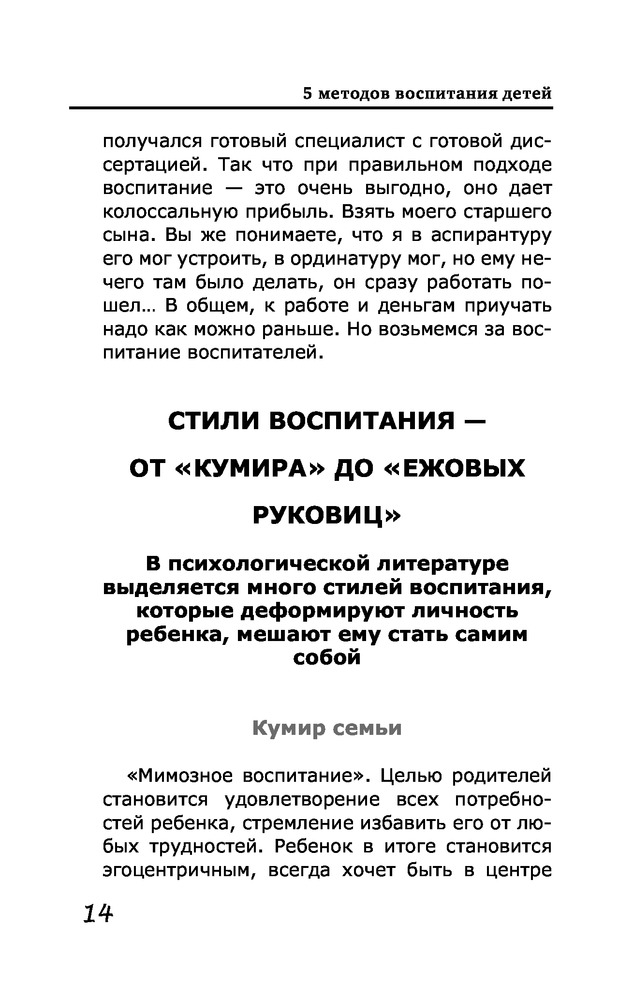 5 методов воспитания детей

получался готовый специалист с готовой диссертацией. Так что при правильном подходе воспитание — это очень выгодно, оно дает колоссальную прибыль. Взять моего старшего сына. Вы же понимаете, что я в аспирантуру его мог устроить, в ординатуру мог, но ему нечего там было делать, он сразу работать пошел... В общем, к работе и деньгам приучать надо как можно раньше. Но возьмемся за воспитание воспитателей.

СТИЛИ ВОСПИТАНИЯ — ОТ «КУМИРА» ДО «ЕЖОВЫХ РУКОВИЦ»

В психологической литературе выделяется много стилей воспитания, которые деформируют личность ребенка, мешают ему стать самим собой

Кумир семьи

«Мимозное воспитание». Целью родителей становится удовлетворение всех потребностей ребенка, стремление избавить его от любых трудностей. Ребенок в итоге становится эгоцентричным, всегда хочет быть в центре

14